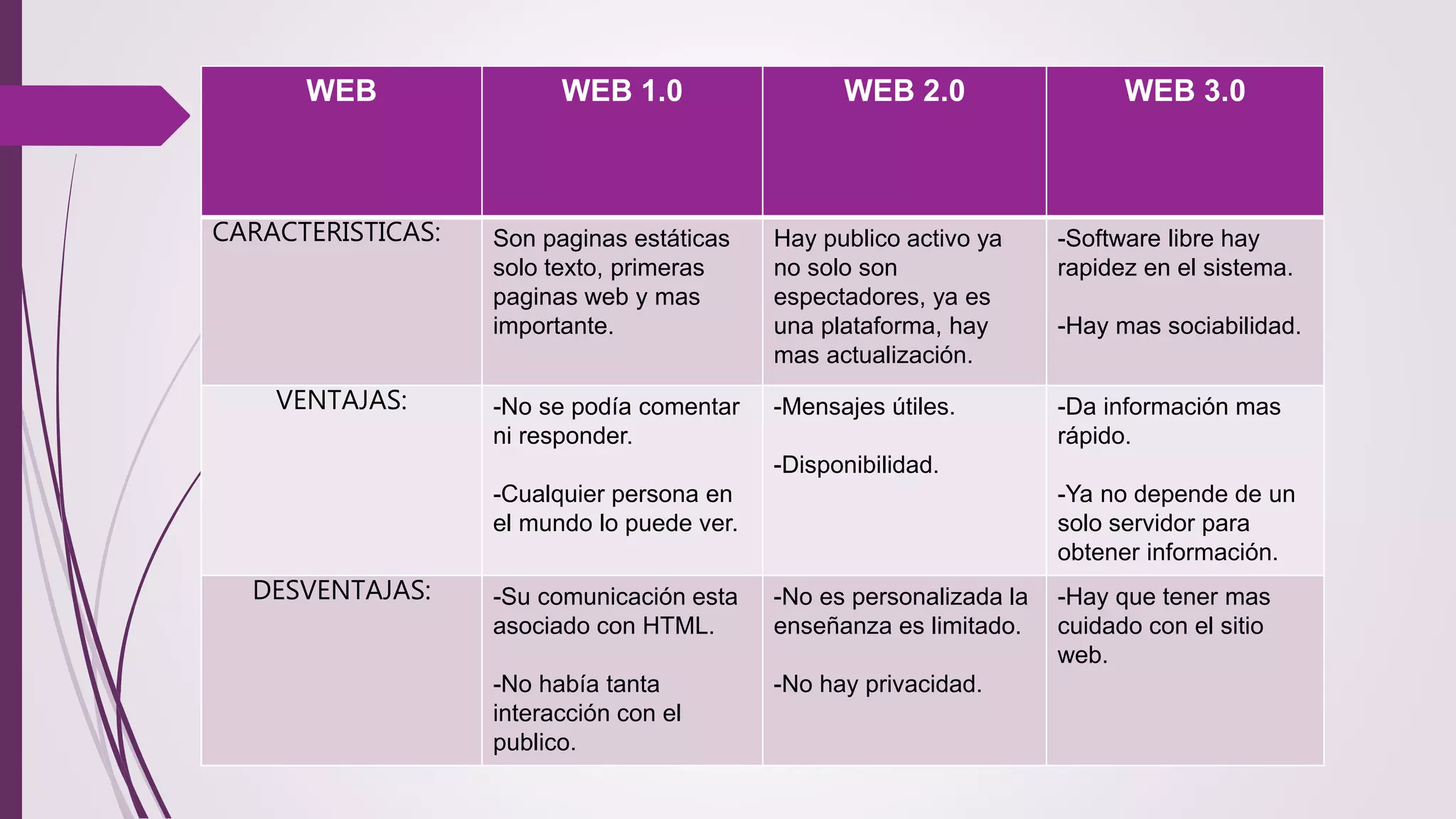 | WEB | WEB 1.0 | WEB 2.0 | WEB 3.0 |
|---|---|---|---|
| CARACTERISTICAS: | Son paginas estáticas solo texto, primeras paginas web y mas importante. | Hay publico activo ya no solo son espectadores, ya es una plataforma, hay mas actualización. | -Software libre hay rapidez en el sistema. -Hay mas sociabilidad. |
| VENTAJAS: | -No se podía comentar ni responder. -Cualquier persona en el mundo lo puede ver. | -Mensajes útiles. -Disponibilidad. | -Da información mas rápido. -Ya no depende de un solo servidor para obtener información. |
| DESVENTAJAS: | -Su comunicación esta asociado con HTML. -No había tanta interacción con el publico. | -No es personalizada la enseñanza es limitado. -No hay privacidad. | -Hay que tener mas cuidado con el sitio web. |